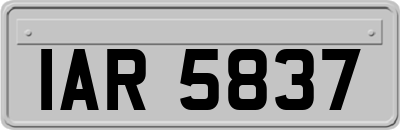 IAR 5837